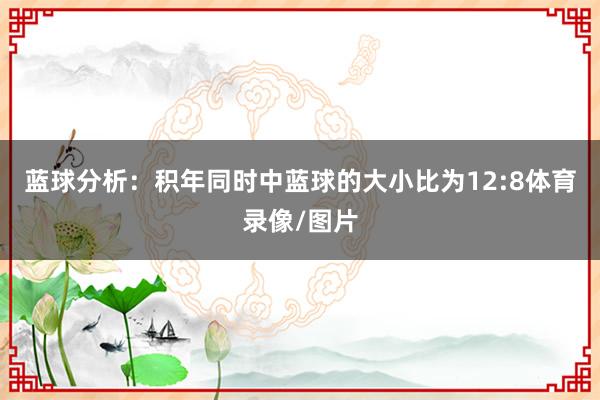 蓝球分析：积年同时中蓝球的大小比为12:8体育录像/图片